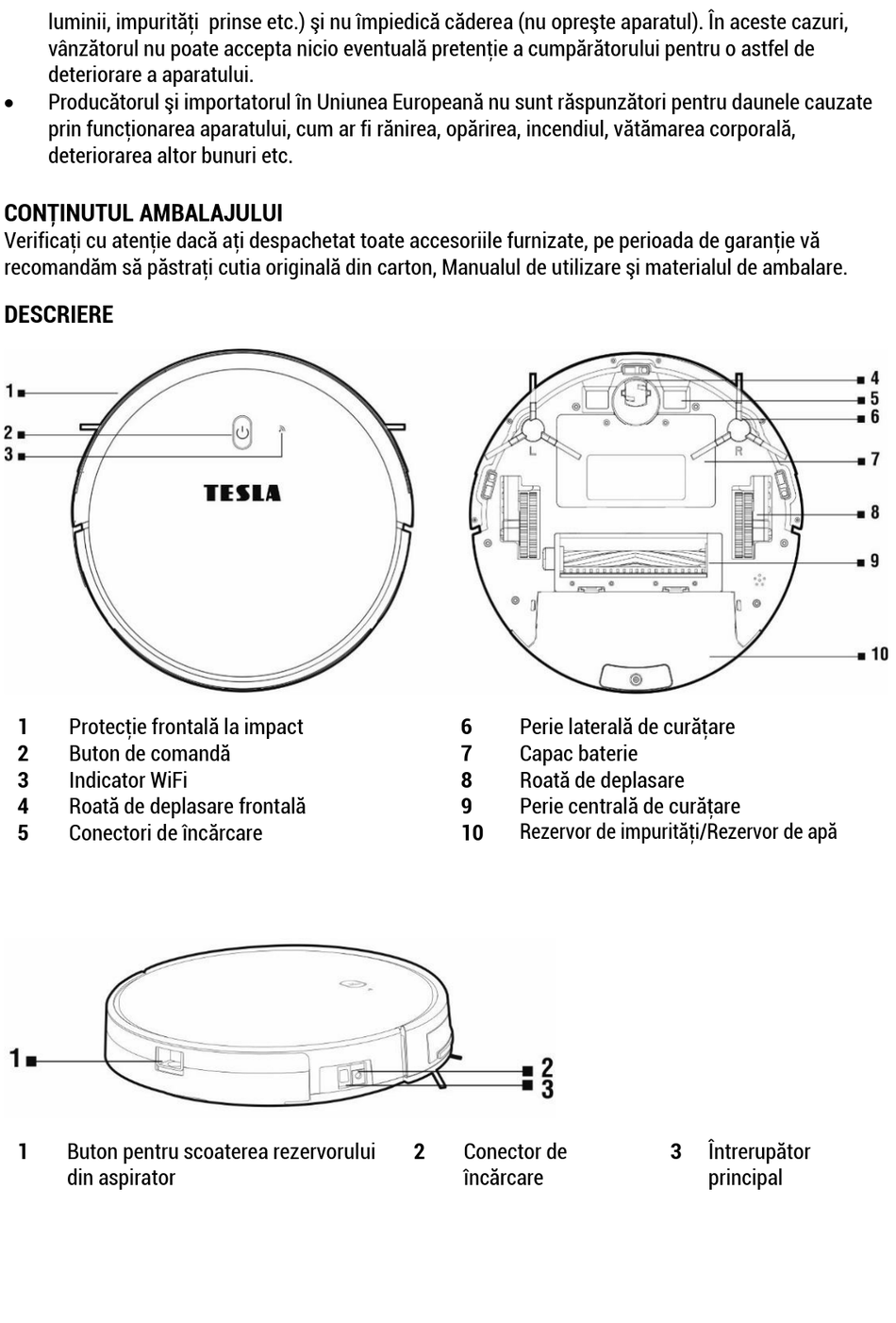 luminii, impurități prinse etc.) şi nu împiedică căderea (nu opreşte aparatul). În aceste cazuri, vânzătorul nu poate accepta nicio eventuală pretenție a cumpărătorului pentru o astfel de deteriorare a aparatului.

• Producătorul şi importatorul în Uniunea Europeană nu sunt răspunzători pentru daunele cauzate prin funcționarea aparatului, cum ar fi rănirea, opărirea, incendiul, vătămarea corporală, deteriorarea altor bunuri etc.

CONȚINUTUL AMBALAJULUI
Verificați cu atenție dacă ați despachetat toate accesoriile furnizate, pe perioada de garanție vă recomandăm să păstrați cutia originală din carton, Manualul de utilizare şi materialul de ambalare.

DESCRIERE

1
2
3
TESLA
L
R
4
5
6
7
8
9
10

1 Protecție frontală la impact
2 Buton de comandă
3 Indicator WiFi
4 Roată de deplasare frontală
5 Conectori de încărcare
6 Perie laterală de curățare
7 Capac baterie
8 Roată de deplasare
9 Perie centrală de curățare
10 Rezervor de impurități/Rezervor de apă

1
2
3

1 Buton pentru scoaterea rezervorului din aspirator
2 Conector de încărcare
3 Întrerupător principal